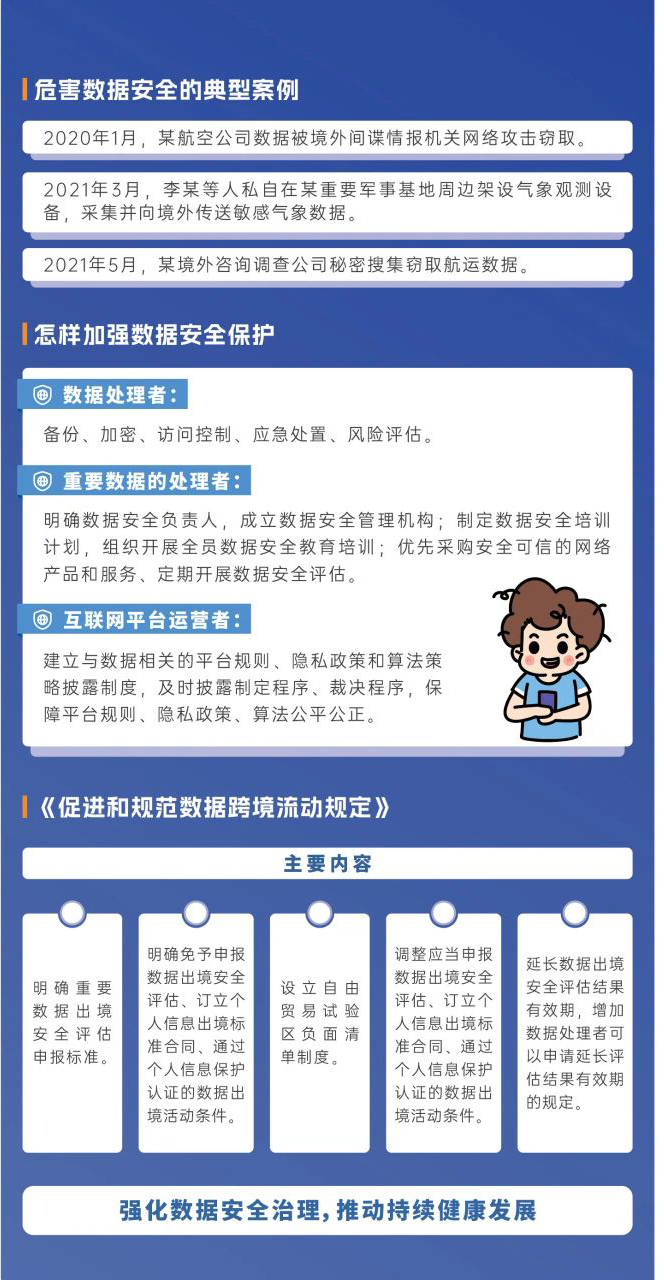 危害数据安全的典型案例

2020年1月，某航空公司数据被境外间谍情报机关网络攻击窃取。

2021年3月，李某等人私自在某重要军事基地周边架设气象观测设备，采集并向境外传送敏感气象数据。

2021年5月，某境外咨询调查公司秘密搜集窃取航运数据。

怎样加强数据安全保护

数据处理者：

备份、加密、访问控制、应急处置、风险评估。

重要数据的处理者：

明确数据安全负责人，成立数据安全管理机构；制定数据安全培训计划，组织开展全员数据安全教育培训；优先采购安全可信的网络产品和服务、定期开展数据安全评估。

互联网平台运营者：

建立与数据相关的平台规则、隐私政策和算法策略披露制度，及时披露制定程序、裁决程序，保障平台规则、隐私政策、算法公平公正。

《促进和规范数据跨境流动规定》

主要内容

明确重要数据出境安全评估申报标准。

明确免予申报数据出境安全评估、订立个人信息出境标准合同、通过个人信息保护认证的数据出境活动条件。

设立自由贸易试验区负面清单制度。

调整应当申报数据出境安全评估、订立个人信息出境标准合同、通过个人信息保护认证的数据出境活动条件。

延长数据出境安全评估结果有效期，增加数据处理者可以申请延长评估结果有效期的规定。

强化数据安全治理，推动持续健康发展